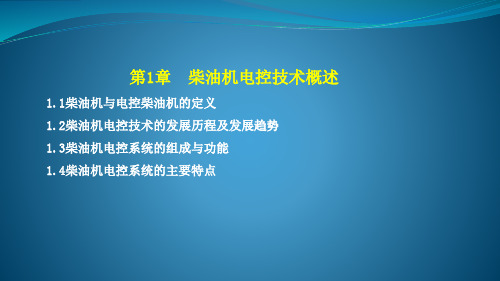 第1章　柴油机电控技术概述

1.1柴油机与电控柴油机的定义

1.2柴油机电控技术的发展历程及发展趋势

1.3柴油机电控系统的组成与功能

1.4柴油机电控系统的主要特点